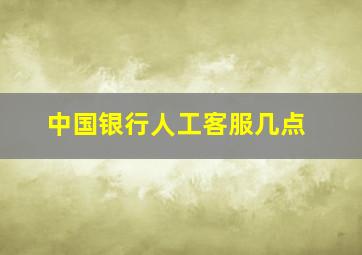 中国银行人工客服几点